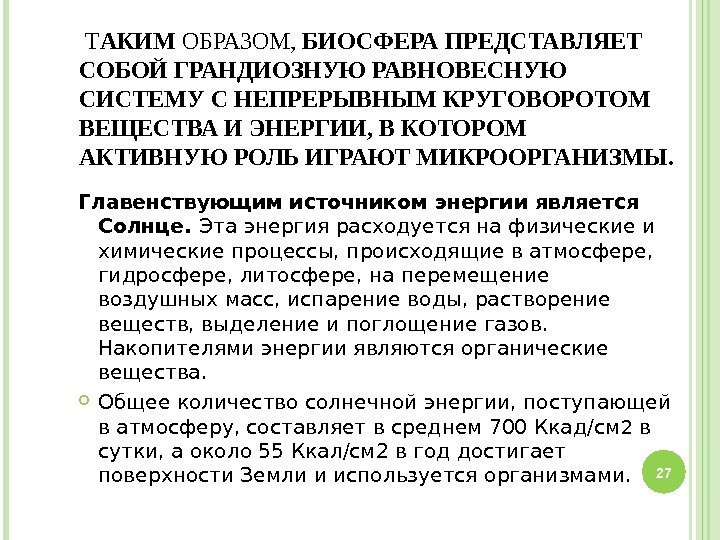 ТАКИМ ОБРАЗОМ, БИОСФЕРА ПРЕДСТАВЛЯЕТ СОБОЙ ГРАНДИОЗНУЮ РАВНОВЕСНУЮ СИСТЕМУ С НЕПРЕРЫВНЫМ КРУГОВОРОТОМ ВЕЩЕСТВА И ЭНЕРГИИ, В КОТОРОМ АКТИВНУЮ РОЛЬ ИГРАЮТ МИКРООРГАНИЗМЫ.

Главенствующим источником энергии является Солнце. Эта энергия расходуется на физические и химические процессы, происходящие в атмосфере, гидросфере, литосфере, на перемещение воздушных масс, испарение воды, растворение веществ, выделение и поглощение газов. Накопителями энергии являются органические вещества.

Общее количество солнечной энергии, поступающей в атмосферу, составляет в среднем 700 Ккад/см2 в сутки, а около 55 Ккал/см2 в год достигает поверхности Земли и используется организмами.

27